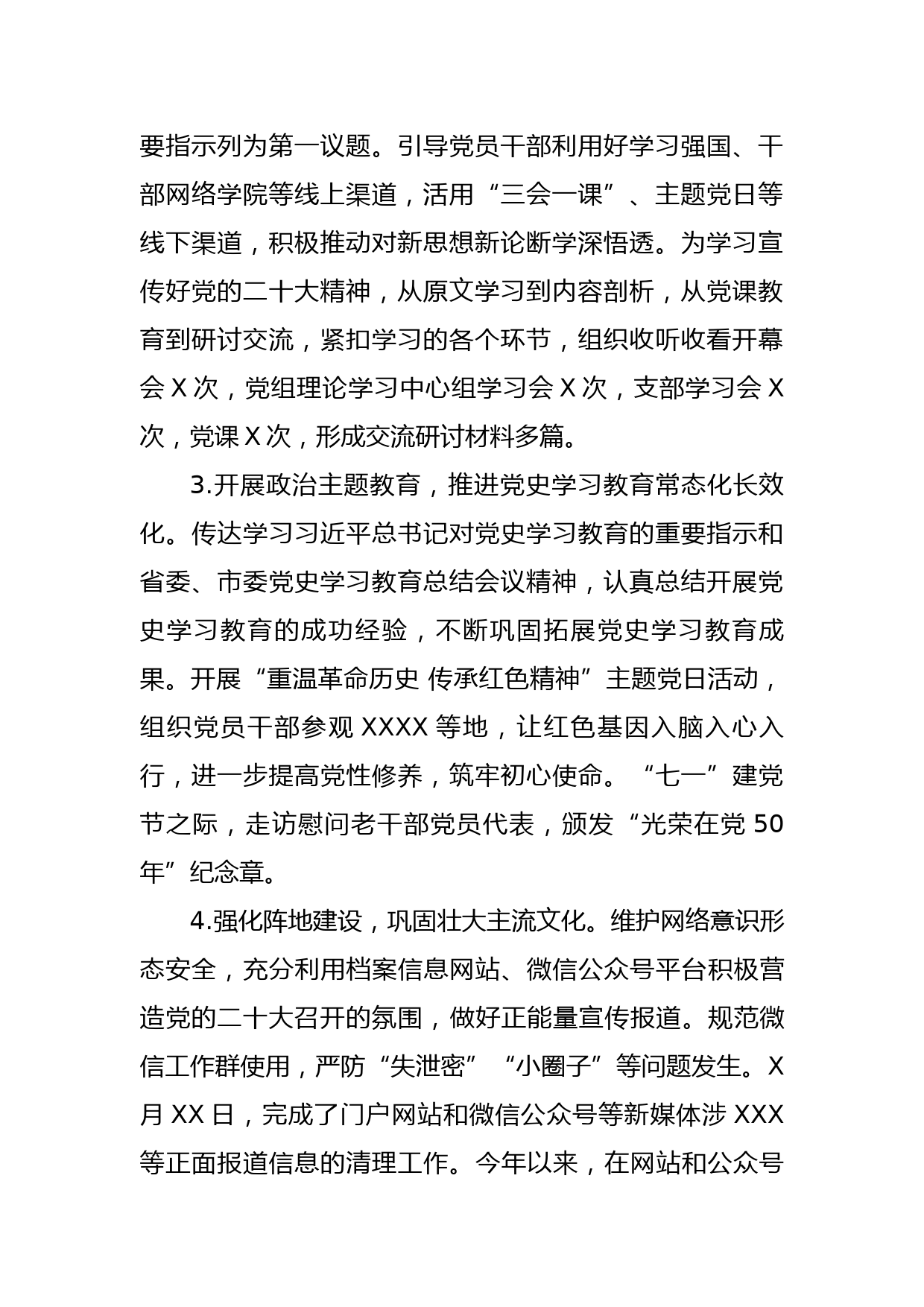 要指示列为第一议题。引导党员干部利用好学习强国、干部网络学院等线上渠道，活用“三会一课”、主题党日等线下渠道，积极推动对新思想新论断学深悟透。为学习宣传好党的二十大精神，从原文学习到内容剖析，从党课教育到研讨交流，紧扣学习的各个环节，组织收听收看开幕会 X 次，党组理论学习中心组学习会 X 次，支部学习会 X 次，党课 X 次，形成交流研讨材料多篇。

3.开展政治主题教育，推进党史学习教育常态化长效化。传达学习习近平总书记对党史学习教育的重要指示和省委、市委党史学习教育总结会议精神，认真总结开展党史学习教育的成功经验，不断巩固拓展党史学习教育成果。开展“重温革命历史 传承红色精神”主题党日活动，组织党员干部参观 XXXX 等地，让红色基因入脑入心入行，进一步提高党性修养，筑牢初心使命。“七一”建党节之际，走访慰问老干部党员代表，颁发“光荣在党 50 年”纪念章。

4.强化阵地建设，巩固壮大主流文化。维护网络意识形态安全，充分利用档案信息网站、微信公众号平台积极营造党的二十大召开的氛围，做好正能量宣传报道。规范微信工作群使用，严防“失泄密”“小圈子”等问题发生。X 月 XX 日，完成了门户网站和微信公众号等新媒体涉 XXX 等正面报道信息的清理工作。今年以来，在网站和公众号